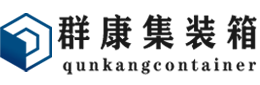 群康集装箱
qunkangcontainer